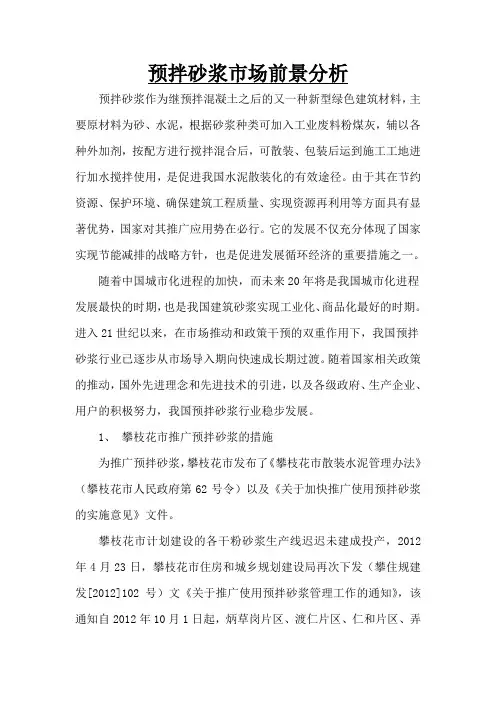 预拌砂浆市场前景分析

预拌砂浆作为继预拌混凝土之后的又一种新型绿色建筑材料，主要原材料为砂、水泥，根据砂浆种类可加入工业废料粉煤灰，辅以各种外加剂，按配方进行搅拌混合后，可散装、包装后运到施工工地进行加水搅拌使用，是促进我国水泥散装化的有效途径。由于其在节约资源、保护环境、确保建筑工程质量、实现资源再利用等方面具有显著优势，国家对其推广应用势在必行。它的发展不仅充分体现了国家实现节能减排的战略方针，也是促进发展循环经济的重要措施之一。

随着中国城市化进程的加快，而未来20年将是我国城市化进程发展最快的时期，也是我国建筑砂浆实现工业化、商品化最好的时期。进入21世纪以来，在市场推动和政策干预的双重作用下，我国预拌砂浆行业已逐步从市场导入期向快速成长期过渡。随着国家相关政策的推动，国外先进理念和先进技术的引进，以及各级政府、生产企业、用户的积极努力，我国预拌砂浆行业稳步发展。

1、 攀枝花市推广预拌砂浆的措施

为推广预拌砂浆，攀枝花市发布了《攀枝花市散装水泥管理办法》（攀枝花市人民政府第62号令）以及《关于加快推广使用预拌砂浆的实施意见》文件。

攀枝花市计划建设的各干粉砂浆生产线迟迟未建成投产，2012年4月23日，攀枝花市住房和城乡规划建设局再次下发（攀住规建发[2012]102 号）文《关于推广使用预拌砂浆管理工作的通知》，该通知自2012年10月1日起，炳草岗片区、渡仁片区、仁和片区、弄